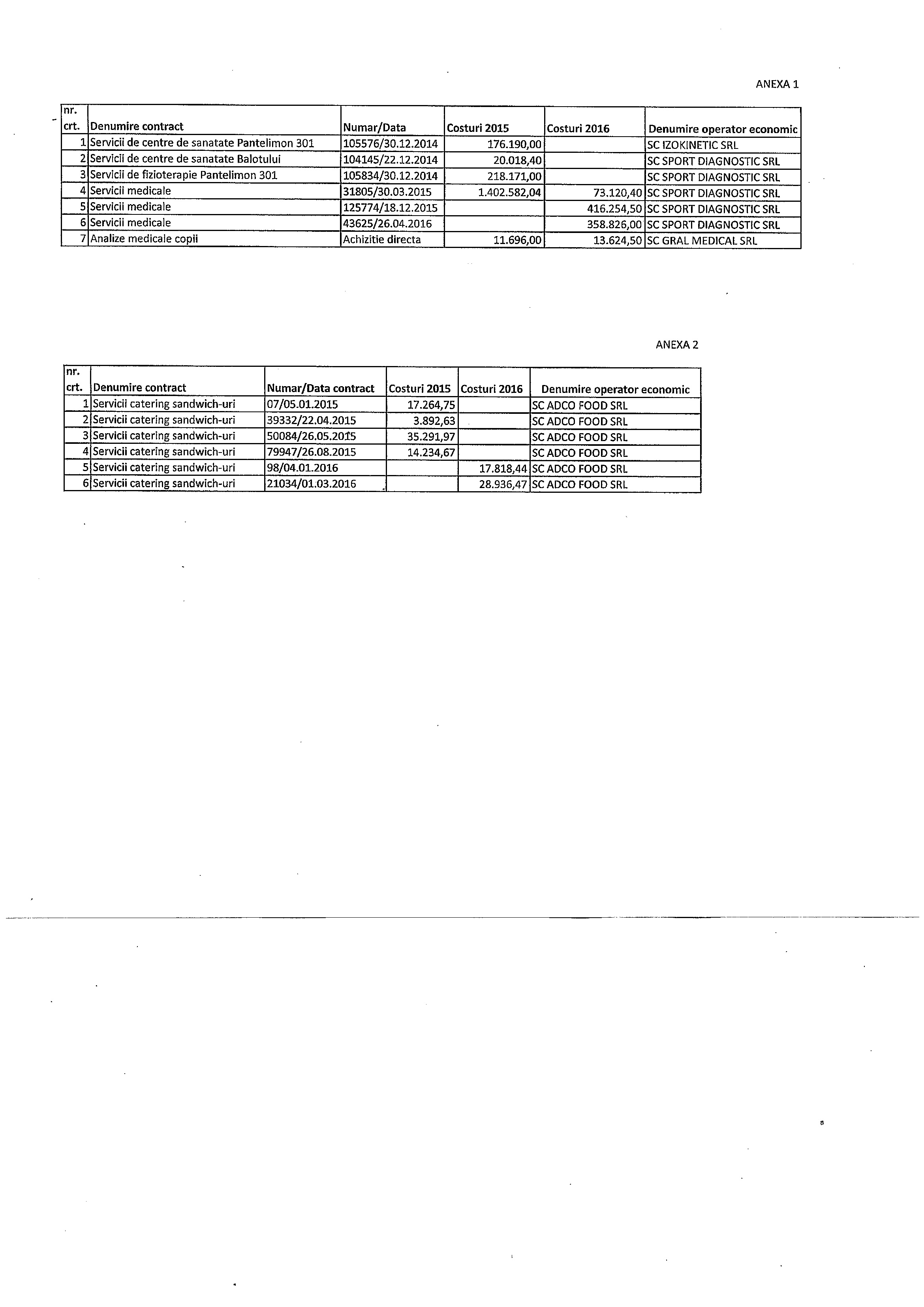 ANEXA 1

| nr. crt. | Denumire contract | Numar/Data | Costuri 2015 | Costuri 2016 | Denumire operator economic |
|---|---|---|---|---|---|
| 1 | Servicii de centre de sanatate Pantelimon 301 | 105576/30.12.2014 | 176.190,00 | | SC IZOKINETIC SRL |
| 2 | Servicii de centre de sanatate Balotului | 104145/22.12.2014 | 20.018,40 | | SC SPORT DIAGNOSTIC SRL |
| 3 | Servicii de fizioterapie Pantelimon 301 | 105834/30.12.2014 | 218.171,00 | | SC SPORT DIAGNOSTIC SRL |
| 4 | Servicii medicale | 31805/30.03.2015 | 1.402.582,04 | 73.120,40 | SC SPORT DIAGNOSTIC SRL |
| 5 | Servicii medicale | 125774/18.12.2015 | | 416.254,50 | SC SPORT DIAGNOSTIC SRL |
| 6 | Servicii medicale | 43625/26.04.2016 | | 358.826,00 | SC SPORT DIAGNOSTIC SRL |
| 7 | Analize medicale copii | Achizitie directa | 11.696,00 | 13.624,50 | SC GRAL MEDICAL SRL |

ANEXA 2

| nr. crt. | Denumire contract | Numar/Data contract | Costuri 2015 | Costuri 2016 | Denumire operator economic |
|---|---|---|---|---|---|
| 1 | Servicii catering sandwich-uri | 07/05.01.2015 | 17.264,75 | | SC ADCO FOOD SRL |
| 2 | Servicii catering sandwich-uri | 39332/22.04.2015 | 3.892,63 | | SC ADCO FOOD SRL |
| 3 | Servicii catering sandwich-uri | 50084/26.05.2015 | 35.291,97 | | SC ADCO FOOD SRL |
| 4 | Servicii catering sandwich-uri | 79947/26.08.2015 | 14.234,67 | | SC ADCO FOOD SRL |
| 5 | Servicii catering sandwich-uri | 98/04.01.2016 | | 17.818,44 | SC ADCO FOOD SRL |
| 6 | Servicii catering sandwich-uri | 21034/01.03.2016 | | 28.936,47 | SC ADCO FOOD SRL |